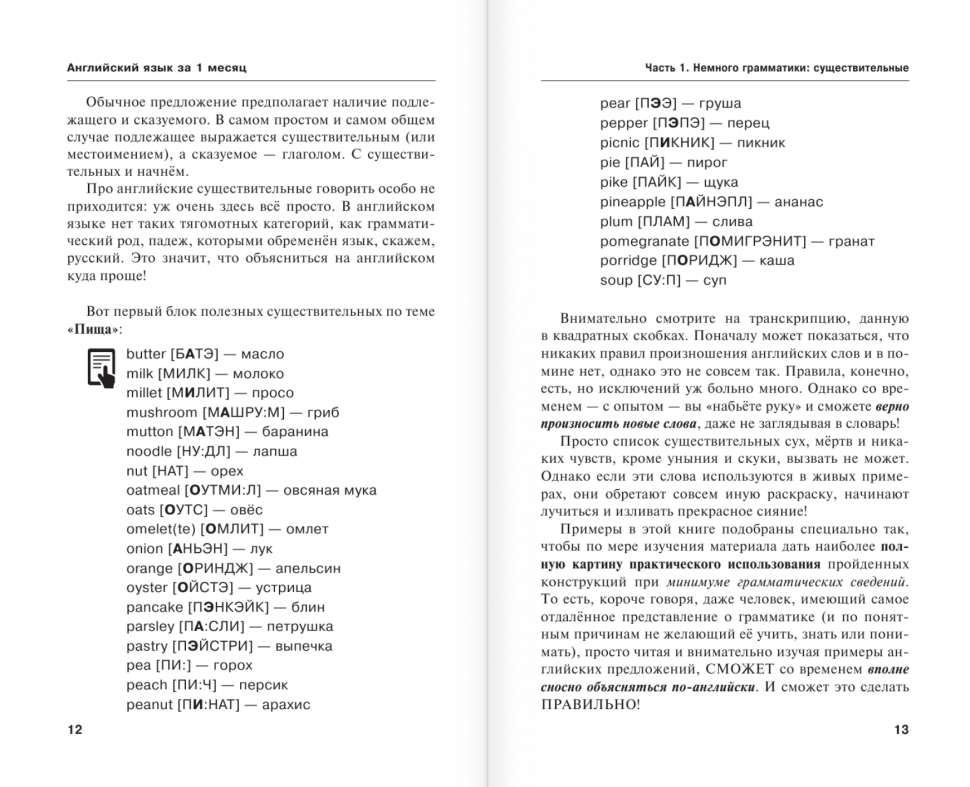 Английский язык за 1 месяц

Обычное предложение предполагает наличие подлежащего и сказуемого. В самом простом и самом общем случае подлежащее выражается существительным (или местоимением), а сказуемое — глаголом. С существительных и начнём.

Про английские существительные говорить особо не приходится: уж очень здесь всё просто. В английском языке нет таких тягомотных категорий, как грамматический род, падеж, которыми обременён язык, скажем, русский. Это значит, что объясниться на английском куда проще!

Вот первый блок полезных существительных по теме «Пища»:

butter [БАТЭ] — масло
milk [МИЛК] — молоко
millet [МИЛИТ] — просо
mushroom [МАШРУ:М] — гриб
mutton [МАТЭН] — баранина
noodle [НУ:ДЛ] — лапша
nut [НАТ] — орех
oatmeal [ОУТМИ:Л] — овсяная мука
oats [ОУТС] — овёс
omelet(te) [ОМЛИТ] — омлет
onion [АНЬЭН] — лук
orange [ОРИНДЖ] — апельсин
oyster [ОЙСТЭ] — устрица
pancake [ПЭНКЭЙК] — блин
parsley [ПА:СЛИ] — петрушка
pastry [ПЭЙСТРИ] — выпечка
pea [ПИ:] — горох
peach [ПИ:Ч] — персик
peanut [ПИ:НАТ] — арахис

12

Часть 1. Немного грамматики: существительные

pear [ПЭЭ] — груша
pepper [ПЭПЭ] — перец
picnic [ПИКНИК] — пикник
pie [ПАЙ] — пирог
pike [ПАЙК] — щука
pineapple [ПАЙНЭПЛ] — ананас
plum [ПЛАМ] — слива
pomegranate [ПОМИГРЭНИТ] — гранат
porridge [ПОРИДЖ] — каша
soup [СУ:П] — суп

Внимательно смотрите на транскрипцию, данную в квадратных скобках. Поначалу может показаться, что никаких правил произношения английских слов и в помине нет, однако это не совсем так. Правила, конечно, есть, но исключений уж больно много. Однако со временем — с опытом — вы «набьёте руку» и сможете верно произносить новые слова, даже не заглядывая в словарь!

Просто список существительных сух, мёртв и никаких чувств, кроме уныния и скуки, вызвать не может. Однако если эти слова используются в живых примерах, они обретают совсем иную раскраску, начинают лучиться и изливать прекрасное сияние!

Примеры в этой книге подобраны специально так, чтобы по мере изучения материала дать наиболее полную картину практического использования пройденных конструкций при минимуме грамматических сведений. То есть, короче говоря, даже человек, имеющий самое отдалённое представление о грамматике (и по понятным причинам не желающий её учить, знать или понимать), просто читая и внимательно изучая примеры английских предложений, СМОЖЕТ со временем вполне сносно объясняться по-английски. И сможет это сделать ПРАВИЛЬНО!

13